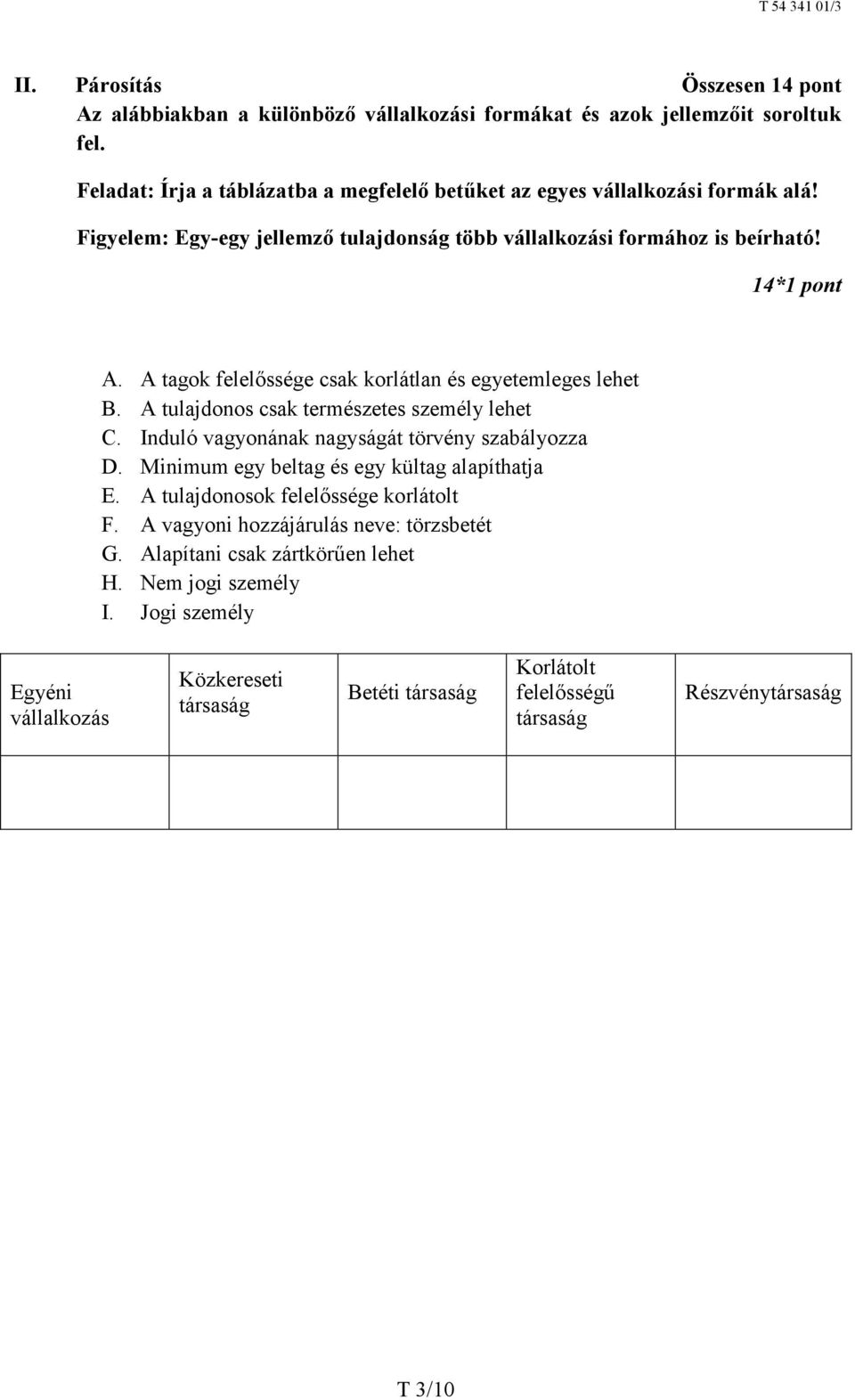 T 54 341 01/3

II. Párosítás Összesen 14 pont

Az alábbiakban a különböző vállalkozási formákat és azok jellemzőit soroltuk fel.

Feladat: Írja a táblázatba a megfelelő betűket az egyes vállalkozási formák alá!

Figyelem: Egy-egy jellemző tulajdonság több vállalkozási formához is beírható!

14*1 pont

A. A tagok felelőssége csak korlátlan és egyetemleges lehet
B. A tulajdonos csak természetes személy lehet
C. Induló vagyonának nagyságát törvény szabályozza
D. Minimum egy beltag és egy kültag alapíthatja
E. A tulajdonosok felelőssége korlátolt
F. A vagyoni hozzájárulás neve: törzsbetét
G. Alapítani csak zártkörűen lehet
H. Nem jogi személy
I. Jogi személy

| Egyéni vállalkozás | Közkereseti társaság | Betéti társaság | Korlátolt felelősségű társaság | Részvénytársaság |
|---|---|---|---|---|
| | | | | |

T 3/10